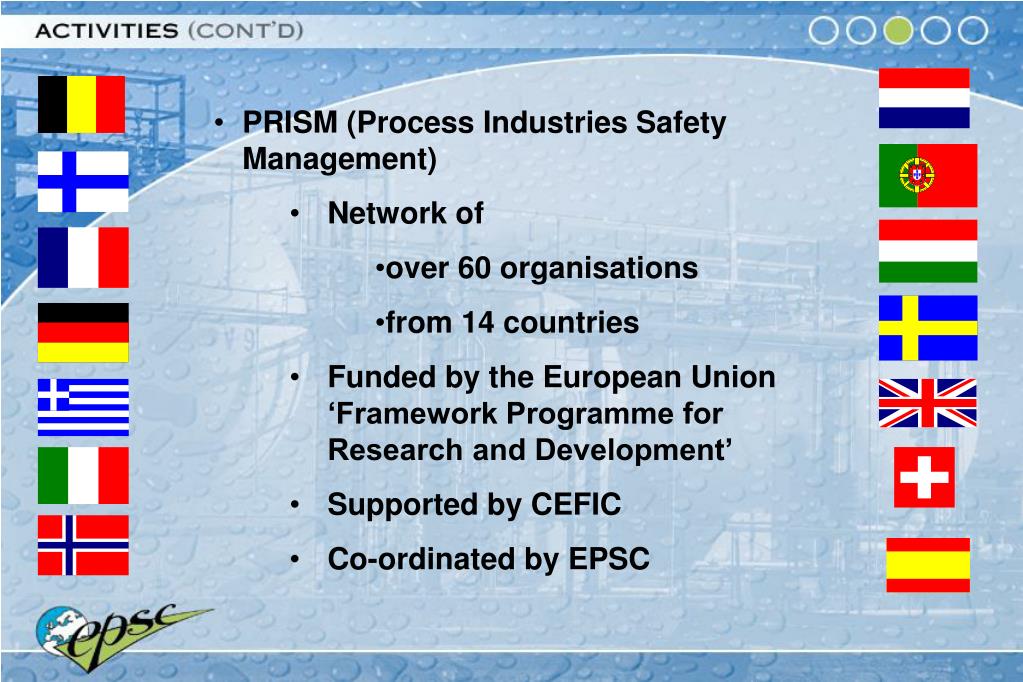 ACTIVITIES (CONT'D)

• PRISM (Process Industries Safety Management)

• Network of

•over 60 organisations

•from 14 countries

• Funded by the European Union ‘Framework Programme for Research and Development’

• Supported by CEFIC

• Co-ordinated by EPSC

epsc